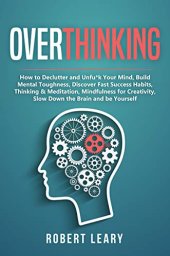 OVERTHINKING

How to Declutter and Unfu*k Your Mind, Build Mental Toughness, Discover Fast Success Habits, Thinking & Meditation, Mindfulness for Creativity, Slow Down the Brain and be Yourself

ROBERT LEARY